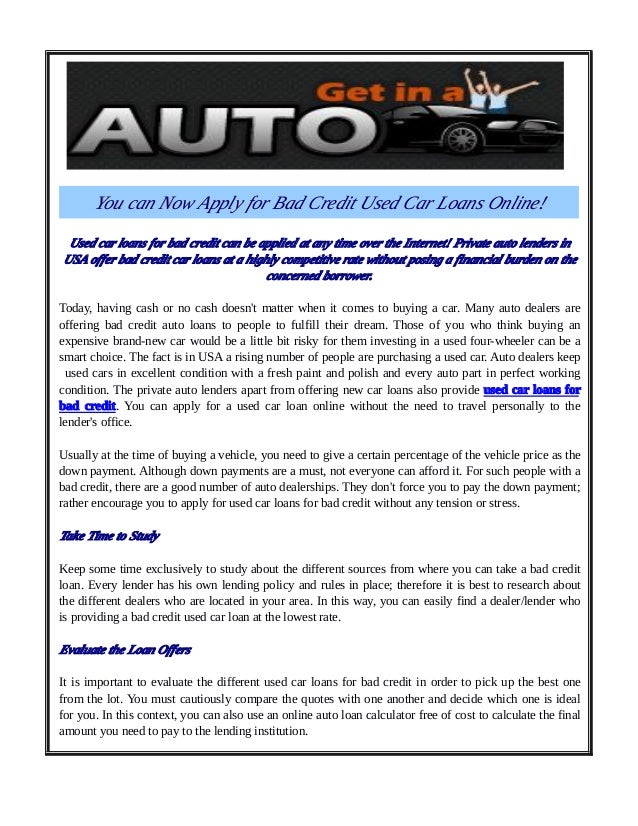 Get in a AUTO

You can Now Apply for Bad Credit Used Car Loans Online!

Used car loans for bad credit can be applied at any time over the Internet! Private auto lenders in USA offer bad credit car loans at a highly competitive rate without posing a financial burden on the concerned borrower.

Today, having cash or no cash doesn't matter when it comes to buying a car. Many auto dealers are offering bad credit auto loans to people to fulfill their dream. Those of you who think buying an expensive brand-new car would be a little bit risky for them investing in a used four-wheeler can be a smart choice. The fact is in USA a rising number of people are purchasing a used car. Auto dealers keep used cars in excellent condition with a fresh paint and polish and every auto part in perfect working condition. The private auto lenders apart from offering new car loans also provide used car loans for bad credit. You can apply for a used car loan online without the need to travel personally to the lender's office.

Usually at the time of buying a vehicle, you need to give a certain percentage of the vehicle price as the down payment. Although down payments are a must, not everyone can afford it. For such people with a bad credit, there are a good number of auto dealerships. They don't force you to pay the down payment; rather encourage you to apply for used car loans for bad credit without any tension or stress.

Take Time to Study

Keep some time exclusively to study about the different sources from where you can take a bad credit loan. Every lender has his own lending policy and rules in place; therefore it is best to research about the different dealers who are located in your area. In this way, you can easily find a dealer/lender who is providing a bad credit used car loan at the lowest rate.

Evaluate the Loan Offers

It is important to evaluate the different used car loans for bad credit in order to pick up the best one from the lot. You must cautiously compare the quotes with one another and decide which one is ideal for you. In this context, you can also use an online auto loan calculator free of cost to calculate the final amount you need to pay to the lending institution.